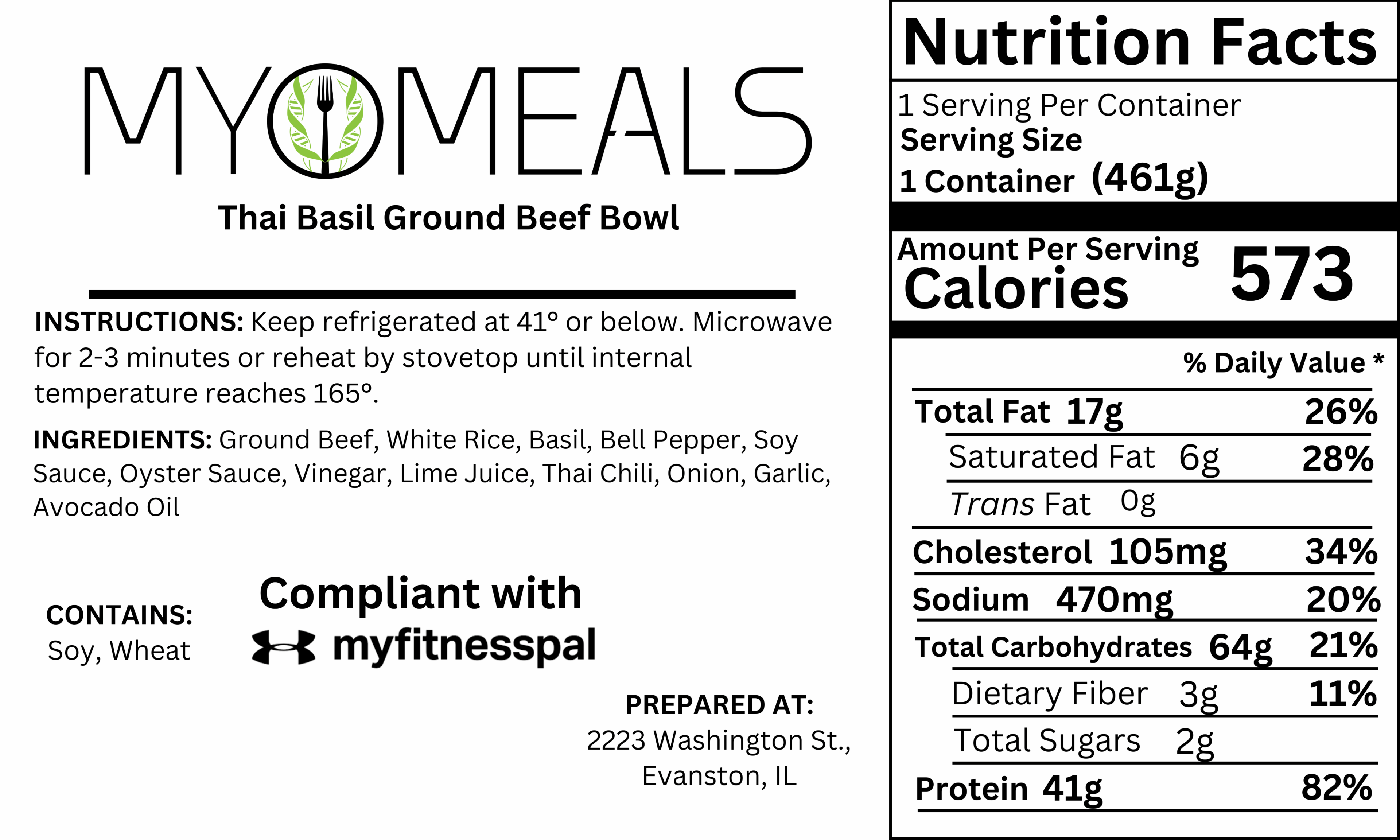 MYOMEALS

Thai Basil Ground Beef Bowl

INSTRUCTIONS: Keep refrigerated at 41° or below. Microwave for 2-3 minutes or reheat by stovetop until internal temperature reaches 165°.

INGREDIENTS: Ground Beef, White Rice, Basil, Bell Pepper, Soy Sauce, Oyster Sauce, Vinegar, Lime Juice, Thai Chili, Onion, Garlic, Avocado Oil

CONTAINS:
Soy, Wheat

Compliant with
myfitnesspal

PREPARED AT:
2223 Washington St.,
Evanston, IL

Nutrition Facts

1 Serving Per Container
Serving Size
1 Container (461g)

Amount Per Serving
Calories 573

% Daily Value *

Total Fat 17g 26%
Saturated Fat 6g 28%
Trans Fat 0g
Cholesterol 105mg 34%
Sodium 470mg 20%
Total Carbohydrates 64g 21%
Dietary Fiber 3g 11%
Total Sugars 2g
Protein 41g 82%